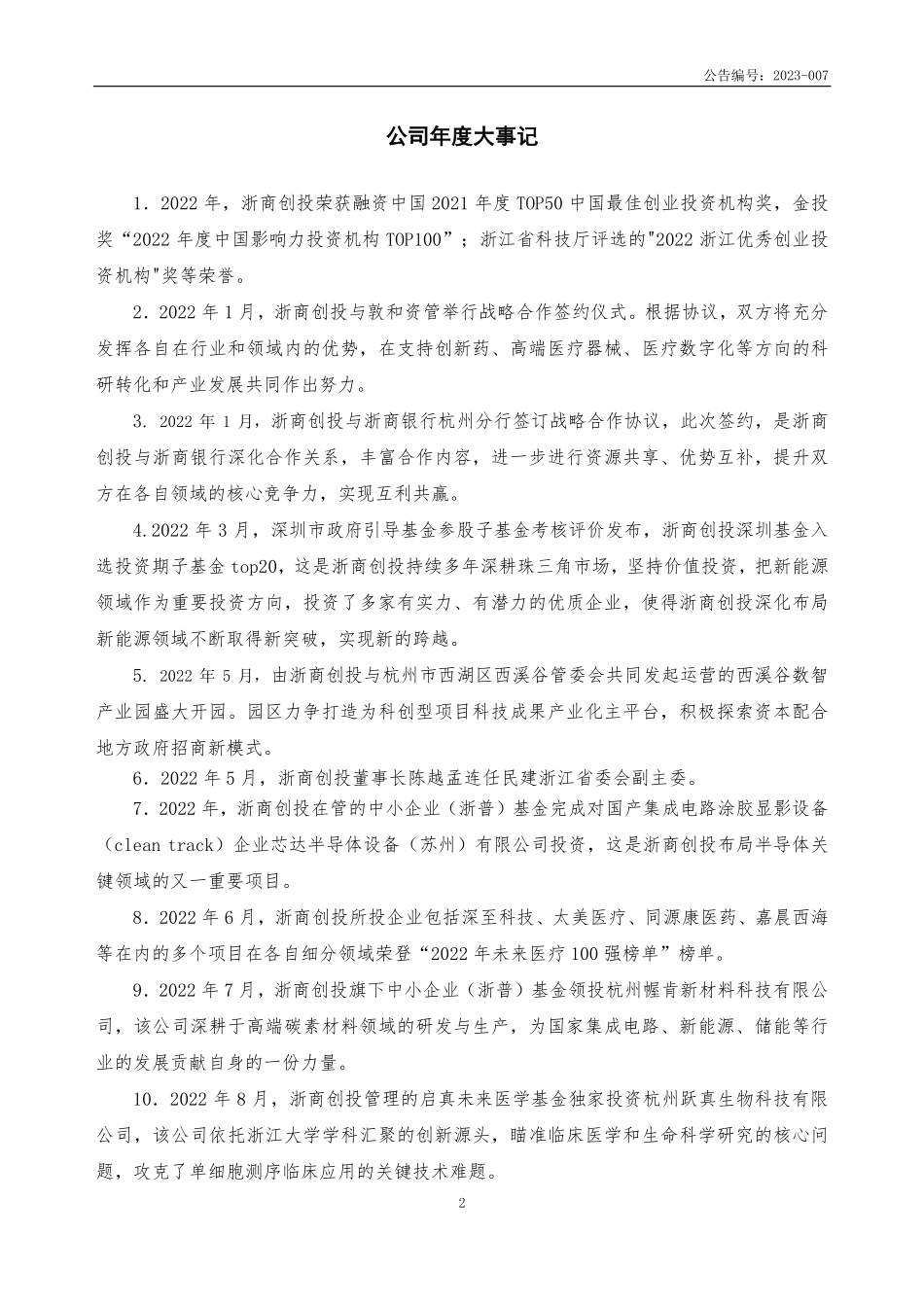 公告编号：2023-007

公司年度大事记

1．2022 年，浙商创投荣获融资中国 2021 年度 TOP50 中国最佳创业投资机构奖，金投奖“2022 年度中国影响力投资机构 TOP100”；浙江省科技厅评选的"2022 浙江优秀创业投资机构"奖等荣誉。

2．2022 年 1 月，浙商创投与敦和资管举行战略合作签约仪式。根据协议，双方将充分发挥各自在行业和领域内的优势，在支持创新药、高端医疗器械、医疗数字化等方向的科研转化和产业发展共同作出努力。

3. 2022 年 1 月，浙商创投与浙商银行杭州分行签订战略合作协议，此次签约，是浙商创投与浙商银行深化合作关系，丰富合作内容，进一步进行资源共享、优势互补，提升双方在各自领域的核心竞争力，实现互利共赢。

4.2022 年 3 月，深圳市政府引导基金参股子基金考核评价发布，浙商创投深圳基金入选投资期子基金 top20，这是浙商创投持续多年深耕珠三角市场，坚持价值投资，把新能源领域作为重要投资方向，投资了多家有实力、有潜力的优质企业，使得浙商创投深化布局新能源领域不断取得新突破，实现新的跨越。

5. 2022 年 5 月，由浙商创投与杭州市西湖区西溪谷管委会共同发起运营的西溪谷数智产业园盛大开园。园区力争打造为科创型项目科技成果产业化主平台，积极探索资本配合地方政府招商新模式。

6．2022 年 5 月，浙商创投董事长陈越孟连任民建浙江省委会副主委。

7．2022 年，浙商创投在管的中小企业（浙普）基金完成对国产集成电路涂胶显影设备（clean track）企业芯达半导体设备（苏州）有限公司投资，这是浙商创投布局半导体关键领域的又一重要项目。

8．2022 年 6 月，浙商创投所投企业包括深至科技、太美医疗、同源康医药、嘉晨西海等在内的多个项目在各自细分领域荣登“2022 年未来医疗 100 强榜单”榜单。

9．2022 年 7 月，浙商创投旗下中小企业（浙普）基金领投杭州幄肯新材料科技有限公司，该公司深耕于高端碳素材料领域的研发与生产，为国家集成电路、新能源、储能等行业的发展贡献自身的一份力量。

10．2022 年 8 月，浙商创投管理的启真未来医学基金独家投资杭州跃真生物科技有限公司，该公司依托浙江大学学科汇聚的创新源头，瞄准临床医学和生命科学研究的核心问题，攻克了单细胞测序临床应用的关键技术难题。

2